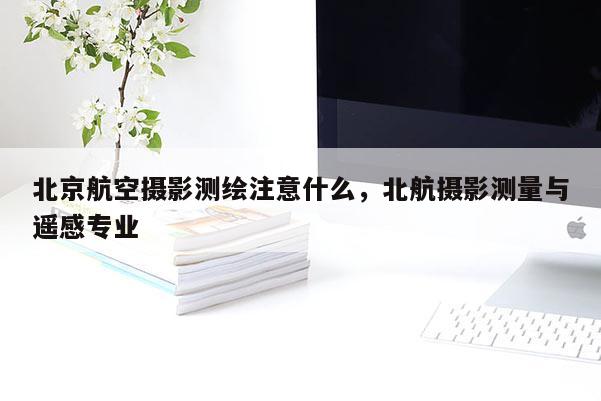 北京航空摄影测绘注意什么，北航摄影测量与遥感专业